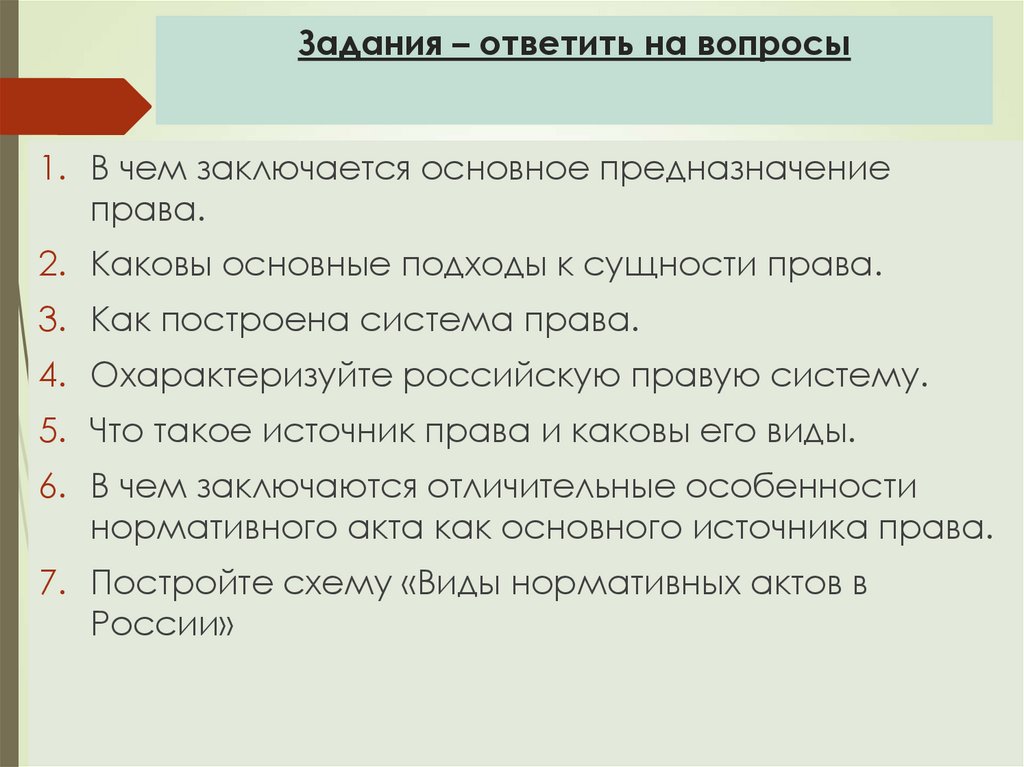 Задания – ответить на вопросы

1. В чем заключается основное предназначение права.
2. Каковы основные подходы к сущности права.
3. Как построена система права.
4. Охарактеризуйте российскую правую систему.
5. Что такое источник права и каковы его виды.
6. В чем заключаются отличительные особенности нормативного акта как основного источника права.
7. Постройте схему «Виды нормативных актов в России»